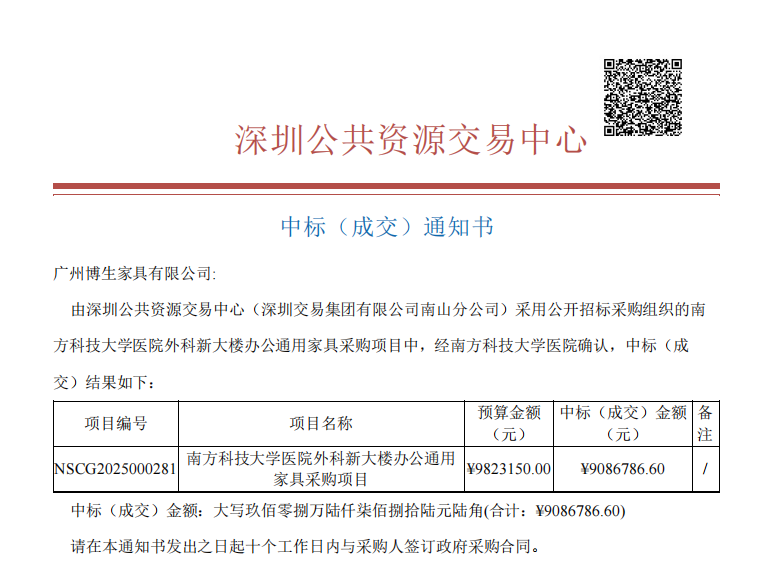 深圳公共资源交易中心

中标（成交）通知书

广州博生家具有限公司:

由深圳公共资源交易中心（深圳交易集团有限公司南山分公司）采用公开招标采购组织的南方科技大学医院外科新大楼办公通用家具采购项目中，经南方科技大学医院确认，中标（成交）结果如下：

| 项目编号 | 项目名称 | 预算金额（元） | 中标（成交）金额（元） | 备注 |
|---|---|---|---|---|
| NSCG2025000281 | 南方科技大学医院外科新大楼办公通用家具采购项目 | ¥9823150.00 | ¥9086786.60 | / |

中标（成交）金额：大写玖佰零捌万陆仟柒佰捌拾陆元陆角(合计：¥9086786.60)

请在本通知书发出之日起十个工作日内与采购人签订政府采购合同。